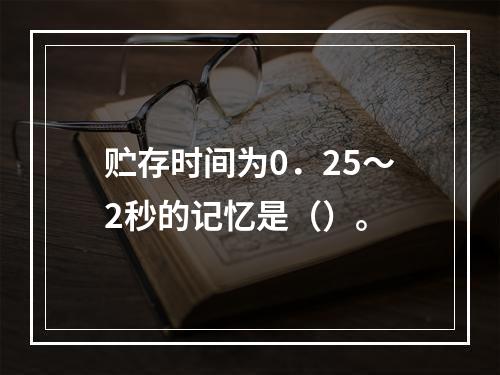 贮存时间为0．25～2秒的记忆是（）。